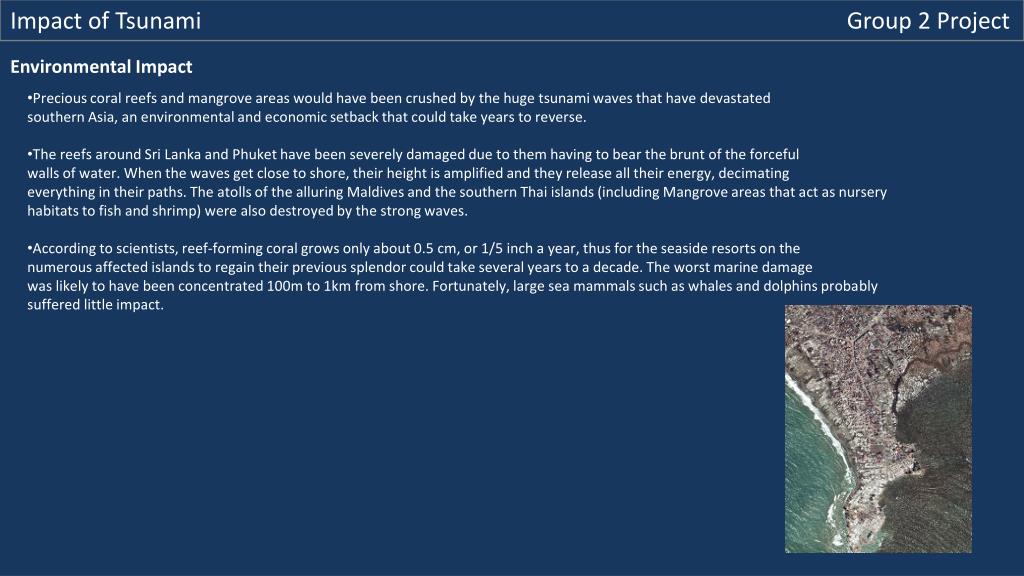 Impact of Tsunami

Group 2 Project

Environmental Impact

•Precious coral reefs and mangrove areas would have been crushed by the huge tsunami waves that have devastated southern Asia, an environmental and economic setback that could take years to reverse.

•The reefs around Sri Lanka and Phuket have been severely damaged due to them having to bear the brunt of the forceful walls of water. When the waves get close to shore, their height is amplified and they release all their energy, decimating everything in their paths. The atolls of the alluring Maldives and the southern Thai islands (including Mangrove areas that act as nursery habitats to fish and shrimp) were also destroyed by the strong waves.

•According to scientists, reef-forming coral grows only about 0.5 cm, or 1/5 inch a year, thus for the seaside resorts on the numerous affected islands to regain their previous splendor could take several years to a decade. The worst marine damage was likely to have been concentrated 100m to 1km from shore. Fortunately, large sea mammals such as whales and dolphins probably suffered little impact.